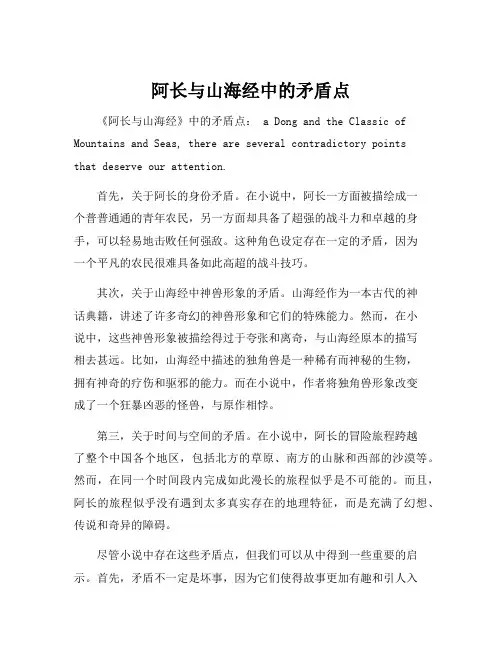 阿长与山海经中的矛盾点

《阿长与山海经》中的矛盾点： a Dong and the Classic of Mountains and Seas, there are several contradictory points that deserve our attention.

首先，关于阿长的身份矛盾。在小说中，阿长一方面被描绘成一个普普通通的青年农民，另一方面却具备了超强的战斗力和卓越的身手，可以轻易地击败任何强敌。这种角色设定存在一定的矛盾，因为一个平凡的农民很难具备如此高超的战斗技巧。

其次，关于山海经中神兽形象的矛盾。山海经作为一本古代的神话典籍，讲述了许多奇幻的神兽形象和它们的特殊能力。然而，在小说中，这些神兽形象被描绘得过于夸张和离奇，与山海经原本的描写相去甚远。比如，山海经中描述的独角兽是一种稀有而神秘的生物，拥有神奇的疗伤和驱邪的能力。而在小说中，作者将独角兽形象改变成了一个狂暴凶恶的怪兽，与原作相悖。

第三，关于时间与空间的矛盾。在小说中，阿长的冒险旅程跨越了整个中国各个地区，包括北方的草原、南方的山脉和西部的沙漠等。然而，在同一个时间段内完成如此漫长的旅程似乎是不可能的。而且，阿长的旅程似乎没有遇到太多真实存在的地理特征，而是充满了幻想、传说和奇异的障碍。

尽管小说中存在这些矛盾点，但我们可以从中得到一些重要的启示。首先，矛盾不一定是坏事，因为它们使得故事更加有趣和引人入